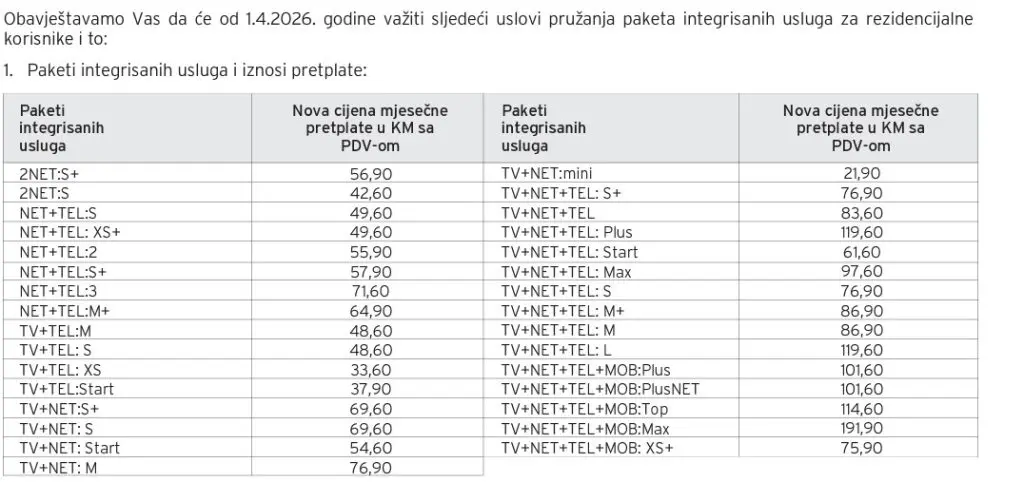 Obavještavamo Vas da će od 1.4.2026. godine važiti sljedeći uslovi pružanja paketa integrisanih usluga za rezidencijalne korisnike i to:

1. Paketi integrisanih usluga i iznosi pretplate:

| Paketi integrisanih usluga | Nova cijena mjesečne pretplate u KM sa PDV-om |
|---|---|
| 2NET:S+ | 56,90 |
| 2NET:S | 42,60 |
| NET+TEL:S | 49,60 |
| NET+TEL: XS+ | 49,60 |
| NET+TEL:2 | 55,90 |
| NET+TEL:S+ | 57,90 |
| NET+TEL:3 | 71,60 |
| NET+TEL:M+ | 64,90 |
| TV+TEL:M | 48,60 |
| TV+TEL: S | 48,60 |
| TV+TEL: XS | 33,60 |
| TV+TEL:Start | 37,90 |
| TV+NET:S+ | 69,60 |
| TV+NET: S | 69,60 |
| TV+NET: Start | 54,60 |
| TV+NET: M | 76,90 |

| Paketi integrisanih usluga | Nova cijena mjesečne pretplate u KM sa PDV-om |
|---|---|
| TV+NET:mini | 21,90 |
| TV+NET+TEL: S+ | 76,90 |
| TV+NET+TEL | 83,60 |
| TV+NET+TEL: Plus | 119,60 |
| TV+NET+TEL: Start | 61,60 |
| TV+NET+TEL: Max | 97,60 |
| TV+NET+TEL: S | 76,90 |
| TV+NET+TEL: M+ | 86,90 |
| TV+NET+TEL: M | 86,90 |
| TV+NET+TEL: L | 119,60 |
| TV+NET+TEL+MOB:Plus | 101,60 |
| TV+NET+TEL+MOB:PlusNET | 101,60 |
| TV+NET+TEL+MOB:Top | 114,60 |
| TV+NET+TEL+MOB:Max | 191,90 |
| TV+NET+TEL+MOB: XS+ | 75,90 |